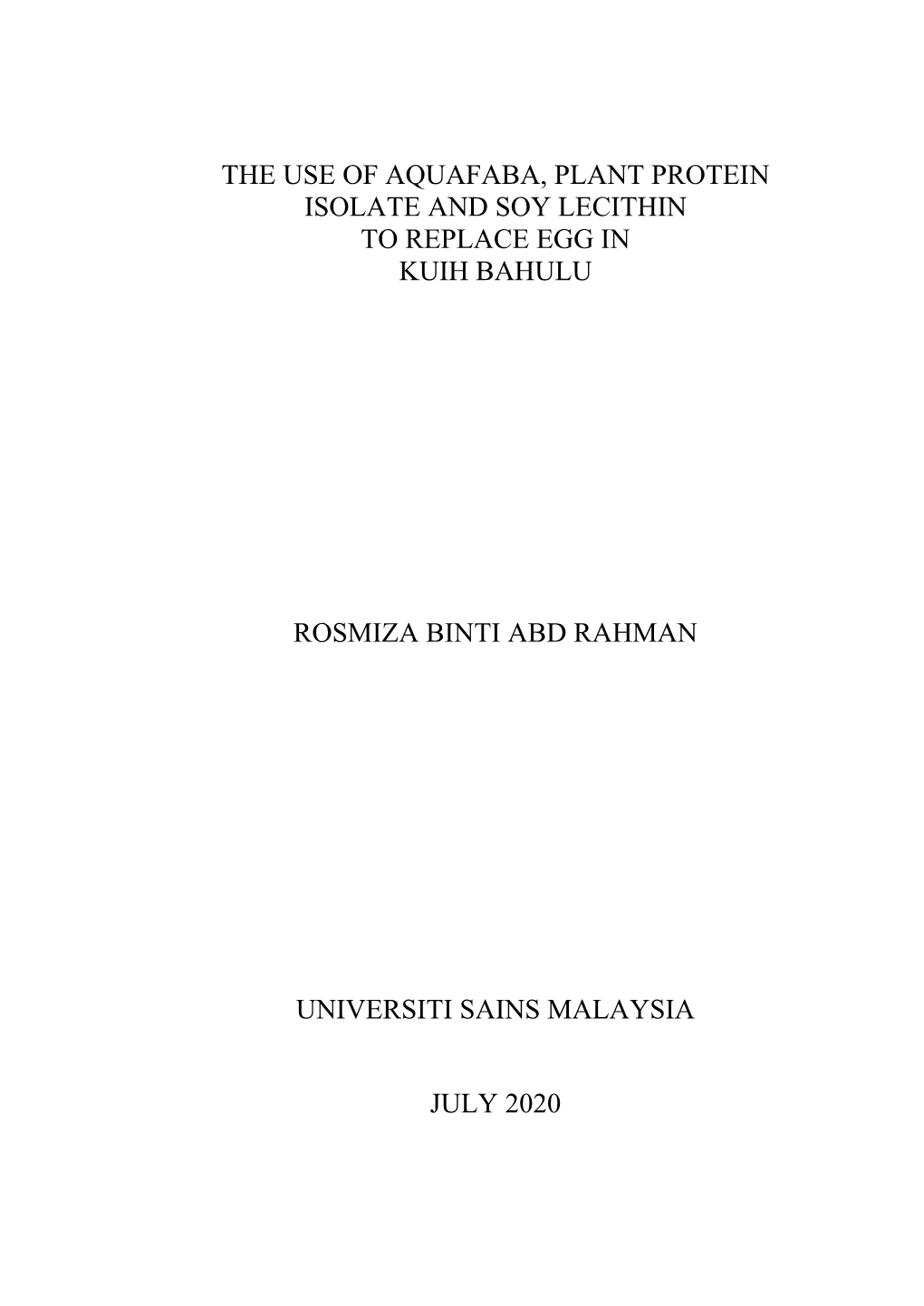 THE USE OF AQUAFABA, PLANT PROTEIN ISOLATE AND SOY LECITHIN TO REPLACE EGG IN KUIH BAHULU

ROSMIZA BINTI ABD RAHMAN

UNIVERSITI SAINS MALAYSIA

JULY 2020